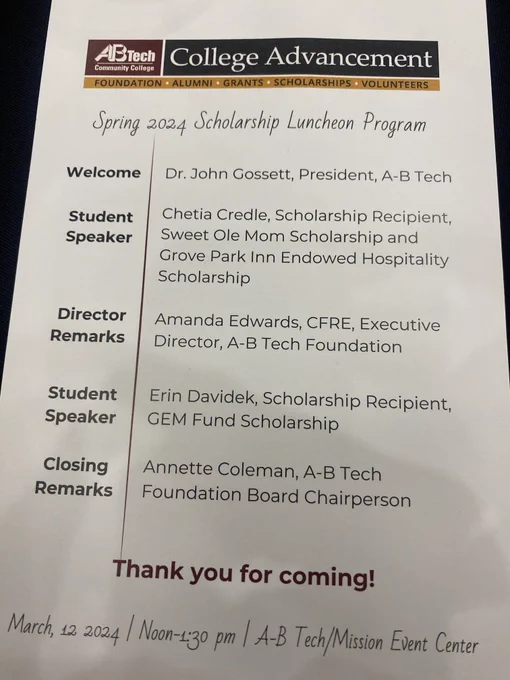 ABTech Community College College Advancement

FOUNDATION · ALUMNI · GRANTS · SCHOLARSHIPS · VOLUNTEERS

Spring 2024 Scholarship Luncheon Program

Welcome
Dr. John Gossett, President, A-B Tech

Student Speaker
Chetia Credle, Scholarship Recipient, Sweet Ole Mom Scholarship and Grove Park Inn Endowed Hospitality Scholarship

Director Remarks
Amanda Edwards, CFRE, Executive Director, A-B Tech Foundation

Student Speaker
Erin Davidek, Scholarship Recipient, GEM Fund Scholarship

Closing Remarks
Annette Coleman, A-B Tech Foundation Board Chairperson

Thank you for coming!

March, 12 2024 | Noon-1:30 pm | A-B Tech/Mission Event Center